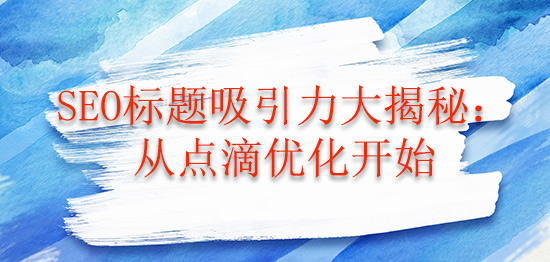 SEO标题吸引力大揭秘：
从点滴优化开始